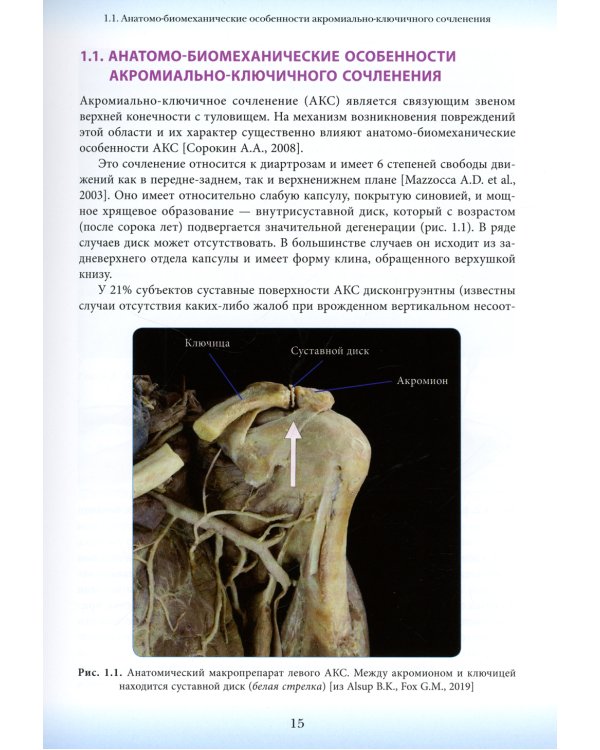 1.1. Анатомо-биомеханические особенности акромиально-ключичного сочленения

1.1. АНАТОМО-БИОМЕХАНИЧЕСКИЕ ОСОБЕННОСТИ АКРОМИАЛЬНО-КЛЮЧИЧНОГО СОЧЛЕНЕНИЯ

Акромиально-ключичное сочленение (АКС) является связующим звеном верхней конечности с туловищем. На механизм возникновения повреждений этой области и их характер существенно влияют анатомо-биомеханические особенности АКС [Сорокин А.А., 2008].

Это сочленение относится к диартрозам и имеет 6 степеней свободы движений как в передне-заднем, так и верхненижнем плане [Mazzocca A.D. et al., 2003]. Оно имеет относительно слабую капсулу, покрытую синовией, и мощное хрящевое образование — внутрисуставной диск, который с возрастом (после сорока лет) подвергается значительной дегенерации (рис. 1.1). В ряде случаев диск может отсутствовать. В большинстве случаев он исходит из задневерхнего отдела капсулы и имеет форму клина, обращенного верхушкой книзу.

У 21% субъектов суставные поверхности АКС дисконгруэнтны (известны случаи отсутствия каких-либо жалоб при врожденном вертикальном несоот-

Ключица
Суставной диск
Акромион

Рис. 1.1. Анатомический макропрепарат левого АКС. Между акромионом и ключицей находится суставной диск (белая стрелка) [из Alsup B.K., Fox G.M., 2019]

15